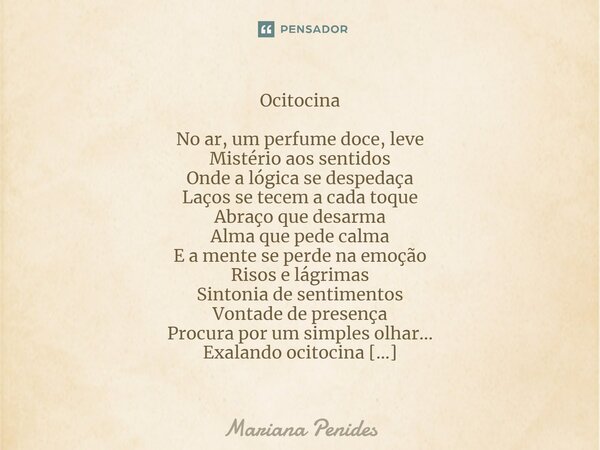 PENSADOR

Ocitocina

No ar, um perfume doce, leve
Mistério aos sentidos
Onde a lógica se despedaça
Laços se tecem a cada toque
Abraço que desarma
Alma que pede calma
E a mente se perde na emoção
Risos e lágrimas
Sintonia de sentimentos
Vontade de presença
Procura por um simples olhar...
Exalando ocitocina [...]

Mariana Penides